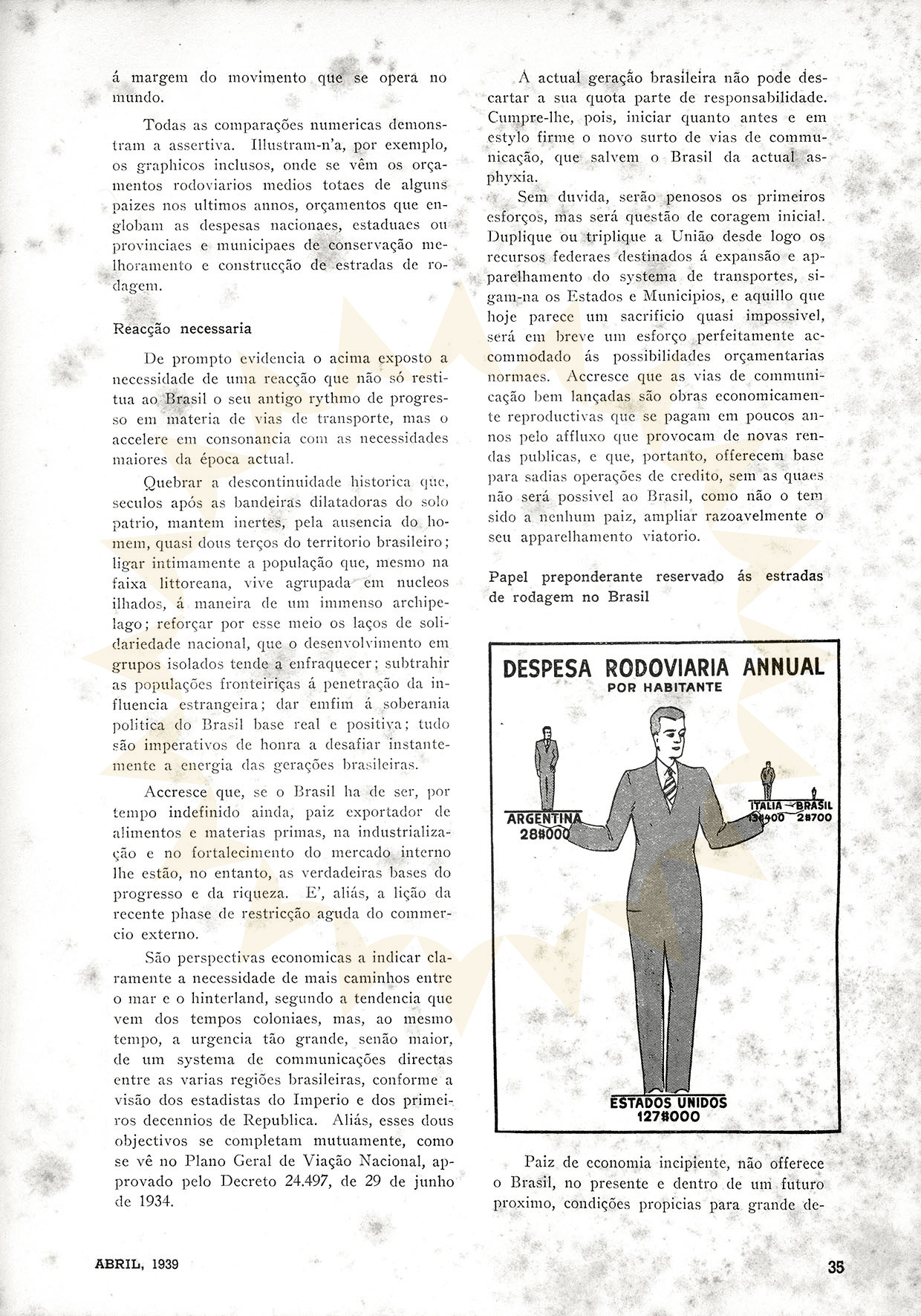 á margem do movimento que se opera no mundo.

Todas as comparações numericas demonstram a assertiva. Illustram-n'a, por exemplo, os graphicos inclusos, onde se vêm os orçamentos rodoviarios medios totaes de alguns paizes nos ultimos annos, orçamentos que englobam as despesas nacionaes, estaduaes ou provinciaes e municipaes de conservação melhoramento e construcção de estradas de rodagem.

Reacção necessaria

De prompto evidencia o acima exposto a necessidade de uma reacção que não só restitua ao Brasil o seu antigo rythmo de progresso em materia de vias de transporte, mas o accelere em consonancia com as necessidades maiores da época actual.

Quebrar a descontinuidade historica que, seculos após as bandeiras dilatadoras do solo patrio, mantem inertes, pela ausencia do homem, quasi dous terços do territorio brasileiro; ligar intimamente a população que, mesmo na faixa littoreana, vive agrupada em nucleos ilhados, á maneira de um immenso archipelago; reforçar por esse meio os laços de solidariedade nacional, que o desenvolvimento em grupos isolados tende a enfraquecer; subtrahir as populações fronteiriças á penetração da influencia estrangeira; dar emfim á soberania politica do Brasil base real e positiva; tudo são imperativos de honra a desafiar instantemente a energia das gerações brasileiras.

Accresce que, se o Brasil ha de ser, por tempo indefinido ainda, paiz exportador de alimentos e materias primas, na industrialização e no fortalecimento do mercado interno lhe estão, no entanto, as verdadeiras bases do progresso e da riqueza. E', aliás, a lição da recente phase de restricção aguda do commercio externo.

São perspectivas economicas a indicar claramente a necessidade de mais caminhos entre o mar e o hinterland, segundo a tendencia que vem dos tempos coloniaes, mas, ao mesmo tempo, a urgencia tão grande, senão maior, de um systema de communicações directas entre as varias regiões brasileiras, conforme a visão dos estadistas do Imperio e dos primeiros decennios de Republica. Aliás, esses dous objectivos se completam mutuamente, como se vê no Plano Geral de Viação Nacional, approvado pelo Decreto 24.497, de 29 de junho de 1934.

A actual geração brasileira não pode descartar a sua quota parte de responsabilidade. Cumpre-lhe, pois, iniciar quanto antes e em estylo firme o novo surto de vias de communicação, que salvem o Brasil da actual asphyxia.

Sem duvida, serão penosos os primeiros esforços, mas será questão de coragem inicial. Duplique ou triplique a União desde logo os recursos federaes destinados á expansão e apparelhamento do systema de transportes, sigam-na os Estados e Municipios, e aquillo que hoje parece um sacrificio quasi impossivel, será em breve um esforço perfeitamente accommodado ás possibilidades orçamentarias normaes. Accresce que as vias de communicação bem lançadas são obras economicamente reproductivas que se pagam em poucos annos pelo affluxo que provocam de novas rendas publicas, e que, portanto, offerecem base para sadias operações de credito, sem as quaes não será possivel ao Brasil, como não o tem sido a nenhum paiz, ampliar razoavelmente o seu apparelhamento viatorio.

Papel preponderante reservado ás estradas de rodagem no Brasil

DESPESA RODOVIARIA ANNUAL
POR HABITANTE

ARGENTINA
28$000

ITALIA
13$400

BRASIL
2$700

ESTADOS UNIDOS
127$000

Paiz de economia incipiente, não offerece o Brasil, no presente e dentro de um futuro proximo, condições propicias para grande de-

ABRIL, 1939

35